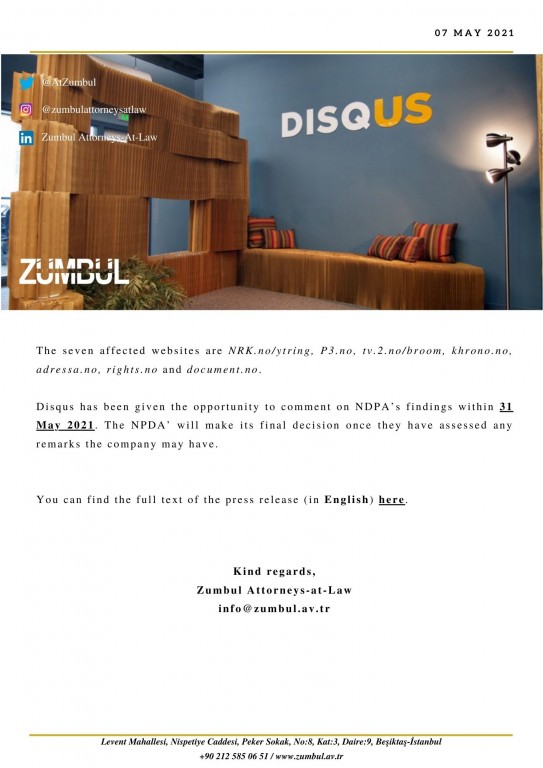 07 MAY 2021

@AtZumbul

@zumbulattorneysatlaw

Zumbul Attorneys-At-Law

DISQUS

ZUMBUL

The seven affected websites are NRK.no/ytring, P3.no, tv.2.no/broom, khrono.no, adressa.no, rights.no and document.no.

Disqus has been given the opportunity to comment on NDPA's findings within 31 May 2021. The NPDA' will make its final decision once they have assessed any remarks the company may have.

You can find the full text of the press release (in English) here.

Kind regards,
Zumbul Attorneys-at-Law
info@zumbul.av.tr

Levent Mahallesi, Nispetiye Caddesi, Peker Sokak, No:8, Kat:3, Daire:9, Beşiktaş-İstanbul
+90 212 585 06 51 / www.zumbul.av.tr